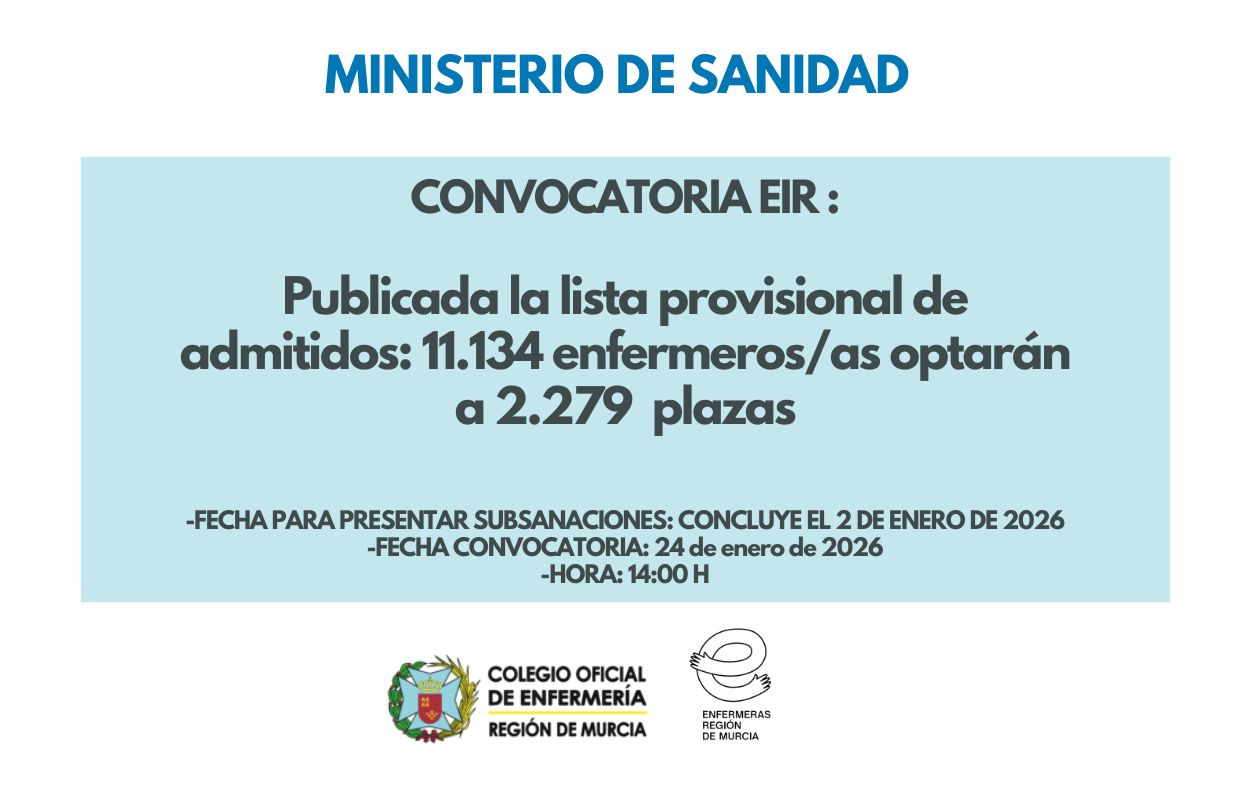 MINISTERIO DE SANIDAD

CONVOCATORIA EIR :

Publicada la lista provisional de admitidos: 11.134 enfermeros/as optarán a 2.279 plazas

-FECHA PARA PRESENTAR SUBSANACIONES: CONCLUYE EL 2 DE ENERO DE 2026
-FECHA CONVOCATORIA: 24 de enero de 2026
-HORA: 14:00 H

COLEGIO OFICIAL
DE ENFERMERÍA
REGIÓN DE MURCIA

ENFERMERAS
REGIÓN
DE MURCIA